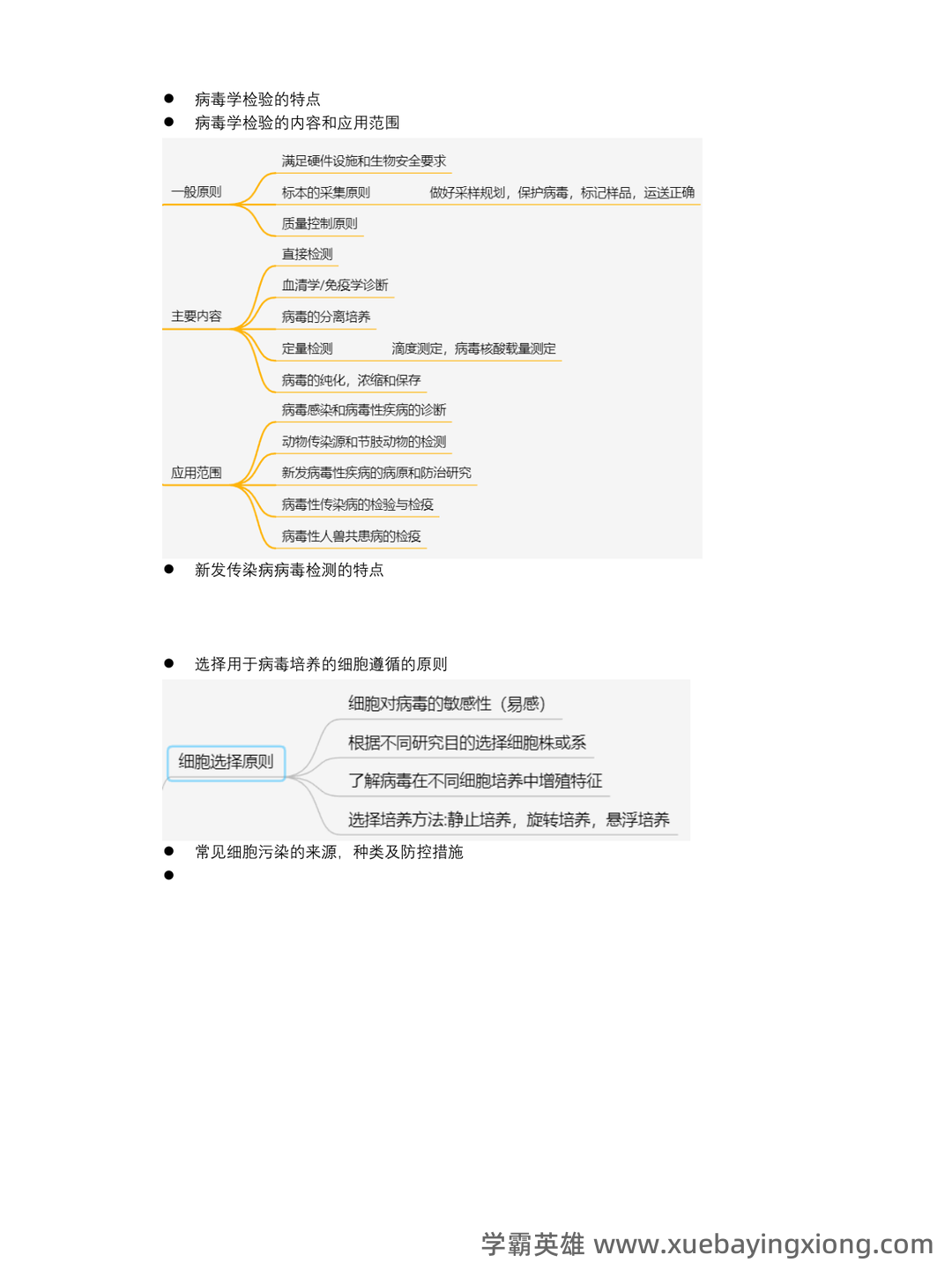 ● 病毒学检验的特点
● 病毒学检验的内容和应用范围

一般原则
满足硬件设施和生物安全要求
标本的采集原则
做好采样规划，保护病毒，标记样品，运送正确
质量控制原则

主要内容
直接检测
血清学/免疫学诊断
病毒的分离培养
定量检测
滴度测定，病毒核酸载量测定
病毒的纯化，浓缩和保存

应用范围
病毒感染和病毒性疾病的诊断
动物传染源和节肢动物的检测
新发病毒性疾病的病原和防治研究
病毒性传染病的检验与检疫
病毒性人兽共患病的检疫

● 新发传染病病毒检测的特点

● 选择用于病毒培养的细胞遵循的原则

细胞选择原则
细胞对病毒的敏感性（易感）
根据不同研究目的选择细胞株或系
了解病毒在不同细胞培养中增殖特征
选择培养方法:静止培养，旋转培养，悬浮培养

● 常见细胞污染的来源，种类及防控措施
●

学霸英雄 www.xuebayingxiong.com